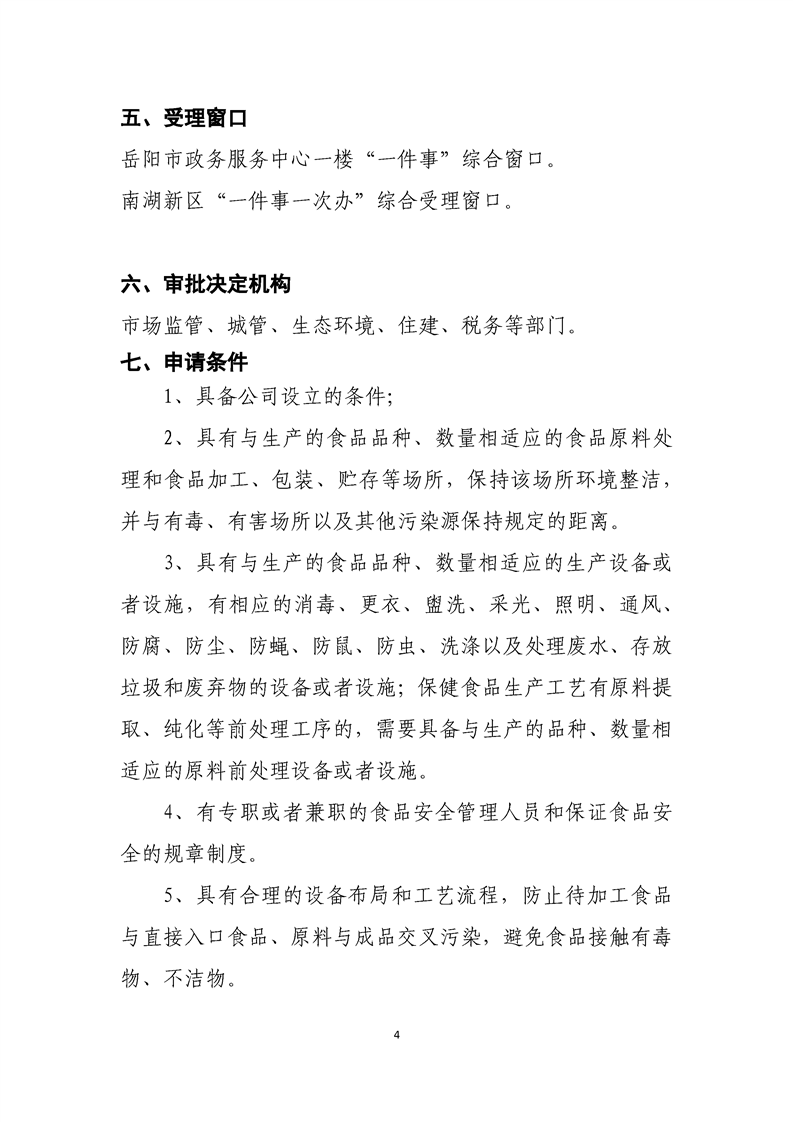 五、受理窗口

岳阳市政务服务中心一楼“一件事”综合窗口。

南湖新区“一件事一次办”综合受理窗口。

六、审批决定机构

市场监管、城管、生态环境、住建、税务等部门。

七、申请条件

1、具备公司设立的条件;

2、具有与生产的食品品种、数量相适应的食品原料处理和食品加工、包装、贮存等场所，保持该场所环境整洁，并与有毒、有害场所以及其他污染源保持规定的距离。

3、具有与生产的食品品种、数量相适应的生产设备或者设施，有相应的消毒、更衣、盥洗、采光、照明、通风、防腐、防尘、防蝇、防鼠、防虫、洗涤以及处理废水、存放垃圾和废弃物的设备或者设施;保健食品生产工艺有原料提取、纯化等前处理工序的，需要具备与生产的品种、数量相适应的原料前处理设备或者设施。

4、有专职或者兼职的食品安全管理人员和保证食品安全的规章制度。

5、具有合理的设备布局和工艺流程，防止待加工食品与直接入口食品、原料与成品交叉污染，避免食品接触有毒物、不洁物。

4